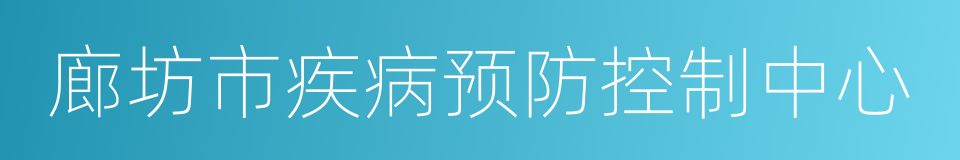 廊坊市疾病预防控制中心